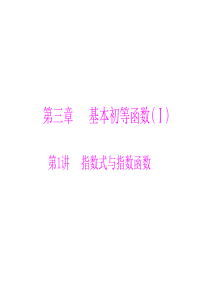 第三章　基本初等函数(Ⅰ)

第1讲　指数式与指数函数